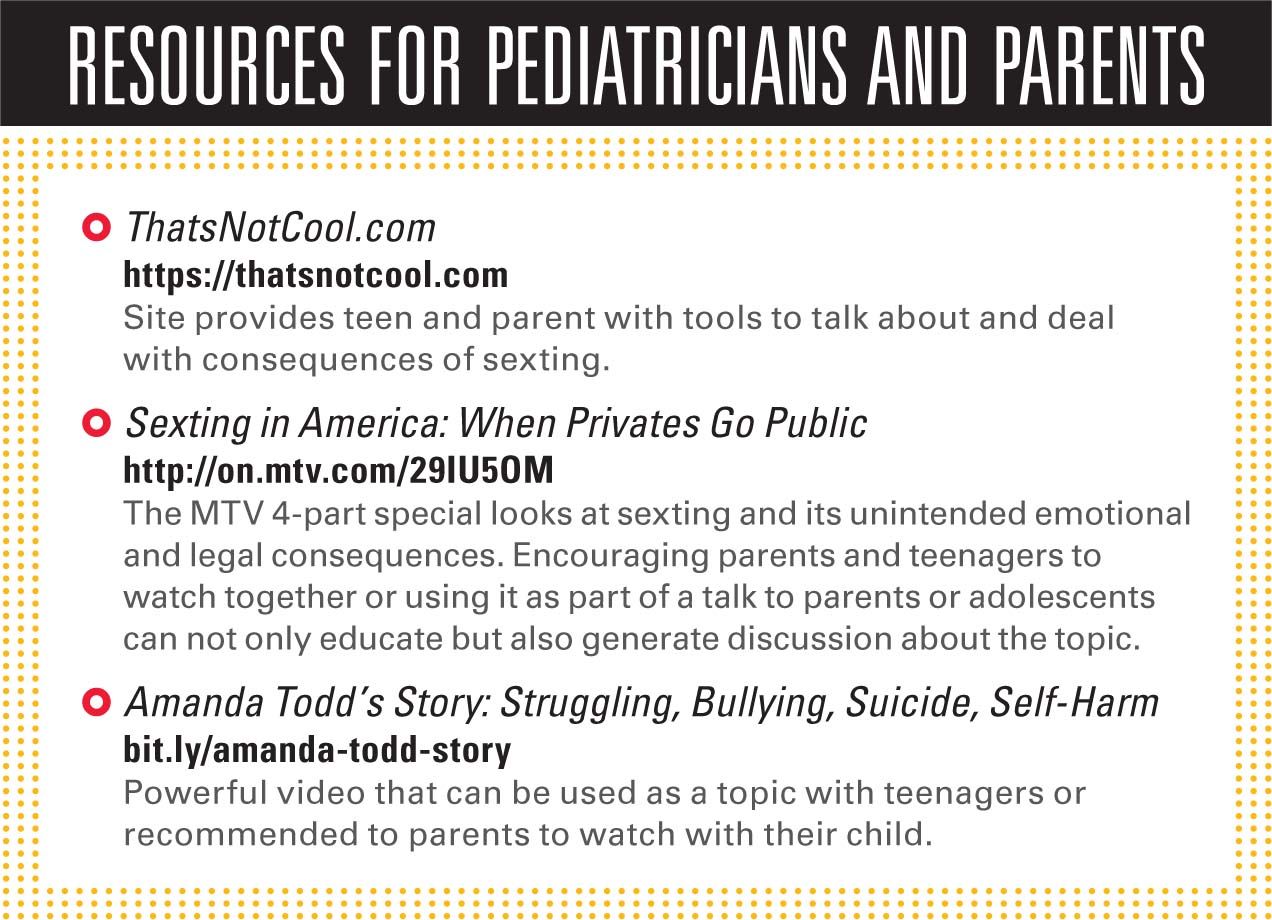 RESOURCES FOR PEDIATRICIANS AND PARENTS

ThatsNotCool.com
https://thatsnotcool.com
Site provides teen and parent with tools to talk about and deal with consequences of sexting.

Sexting in America: When Privates Go Public
http://on.mtv.com/29IU5OM
The MTV 4-part special looks at sexting and its unintended emotional and legal consequences. Encouraging parents and teenagers to watch together or using it as part of a talk to parents or adolescents can not only educate but also generate discussion about the topic.

Amanda Todd's Story: Struggling, Bullying, Suicide, Self-Harm
bit.ly/amanda-todd-story
Powerful video that can be used as a topic with teenagers or recommended to parents to watch with their child.